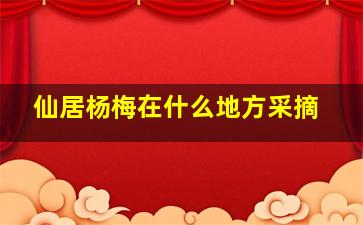 仙居杨梅在什么地方采摘